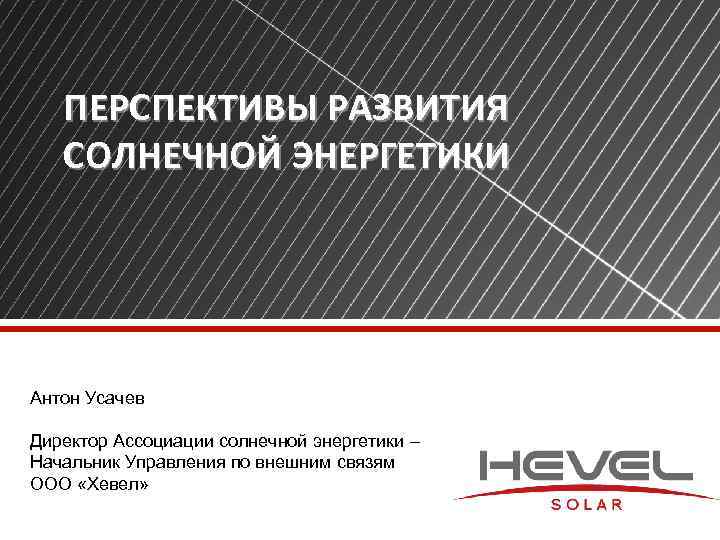 ПЕРСПЕКТИВЫ РАЗВИТИЯ СОЛНЕЧНОЙ ЭНЕРГЕТИКИ

Антон Усачев

Директор Ассоциации солнечной энергетики – Начальник Управления по внешним связям ООО «Хевел»

HEVEL
SOLAR